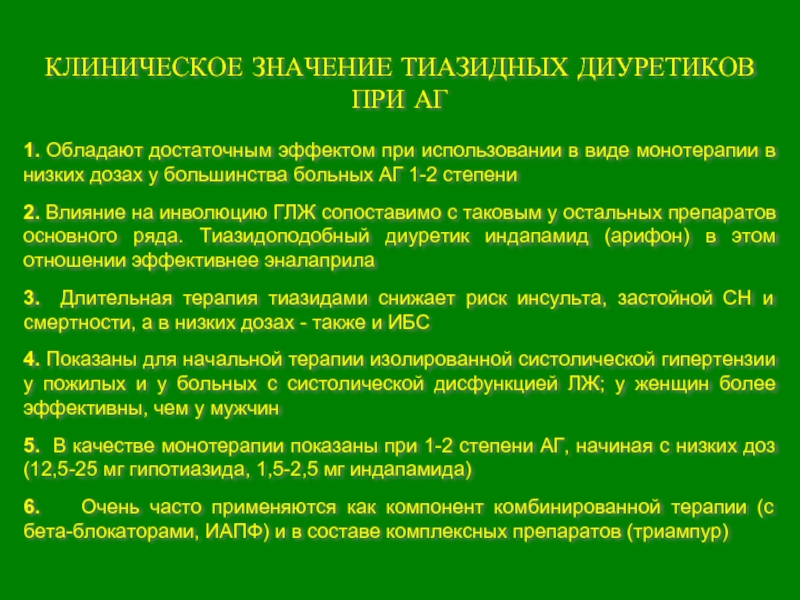 КЛИНИЧЕСКОЕ ЗНАЧЕНИЕ ТИАЗИДНЫХ ДИУРЕТИКОВ ПРИ АГ

1. Обладают достаточным эффектом при использовании в виде монотерапии в низких дозах у большинства больных АГ 1-2 степени

2. Влияние на инволюцию ГЛЖ сопоставимо с таковым у остальных препаратов основного ряда. Тиазидоподобный диуретик индапамид (арифон) в этом отношении эффективнее эналаприла

3. Длительная терапия тиазидами снижает риск инсульта, застойной СН и смертности, а в низких дозах - также и ИБС

4. Показаны для начальной терапии изолированной систолической гипертензии у пожилых и у больных с систолической дисфункцией ЛЖ; у женщин более эффективны, чем у мужчин

5. В качестве монотерапии показаны при 1-2 степени АГ, начиная с низких доз (12,5-25 мг гипотиазида, 1,5-2,5 мг индапамида)

6. Очень часто применяются как компонент комбинированной терапии (с бета-блокаторами, ИАПФ) и в составе комплексных препаратов (триампур)